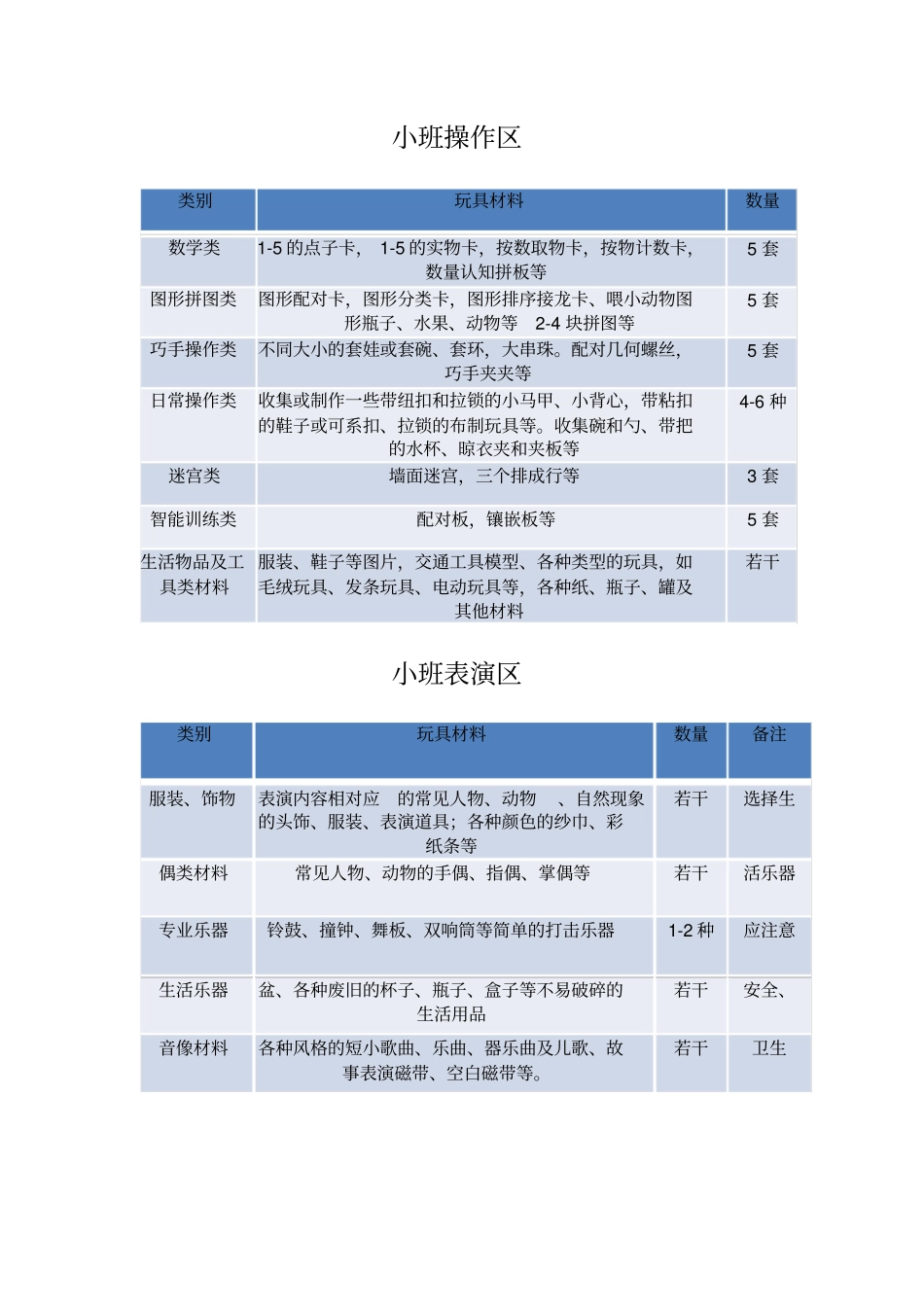 小班操作区

| 类别 | 玩具材料 | 数量 |
|---|---|---|
| 数学类 | 1-5 的点子卡， 1-5 的实物卡，按数取物卡，按物计数卡，数量认知拼板等 | 5 套 |
| 图形拼图类 | 图形配对卡，图形分类卡，图形排序接龙卡、喂小动物图形瓶子、水果、动物等 2-4 块拼图等 | 5 套 |
| 巧手操作类 | 不同大小的套娃或套碗、套环，大串珠。配对几何螺丝，巧手夹夹等 | 5 套 |
| 日常操作类 | 收集或制作一些带纽扣和拉锁的小马甲、小背心，带粘扣的鞋子或可系扣、拉锁的布制玩具等。收集碗和勺、带把的水杯、晾衣夹和夹板等 | 4-6 种 |
| 迷宫类 | 墙面迷宫，三个排成行等 | 3 套 |
| 智能训练类 | 配对板，镶嵌板等 | 5 套 |
| 生活物品及工具类材料 | 服装、鞋子等图片，交通工具模型、各种类型的玩具，如毛绒玩具、发条玩具、电动玩具等，各种纸、瓶子、罐及其他材料 | 若干 |

小班表演区

| 类别 | 玩具材料 | 数量 | 备注 |
|---|---|---|---|
| 服装、饰物 | 表演内容相对应 的常见人物、动物 、自然现象的头饰、服装、表演道具；各种颜色的纱巾、彩纸条等 | 若干 | 选择生 |
| 偶类材料 | 常见人物、动物的手偶、指偶、掌偶等 | 若干 | 活乐器 |
| 专业乐器 | 铃鼓、撞钟、舞板、双响筒等简单的打击乐器 | 1-2 种 | 应注意 |
| 生活乐器 | 盆、各种废旧的杯子、瓶子、盒子等不易破碎的生活用品 | 若干 | 安全、 |
| 音像材料 | 各种风格的短小歌曲、乐曲、器乐曲及儿歌、故事表演磁带、空白磁带等。 | 若干 | 卫生 |